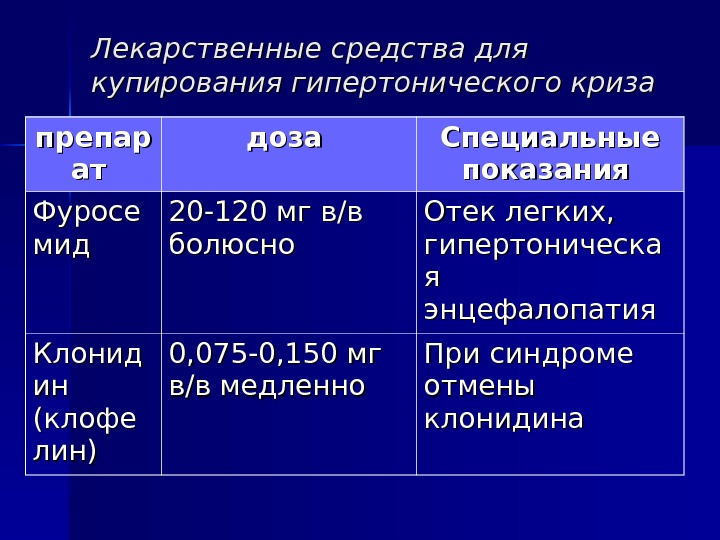 Лекарственные средства для купирования гипертонического криза

| препарат | доза | Специальные показания |
|---|---|---|
| Фуросемид | 20-120 мг в/в болюсно | Отек легких, гипертоническая энцефалопатия |
| Клонидин (клофелин) | 0,075-0,150 мг в/в медленно | При синдроме отмены клонидина |